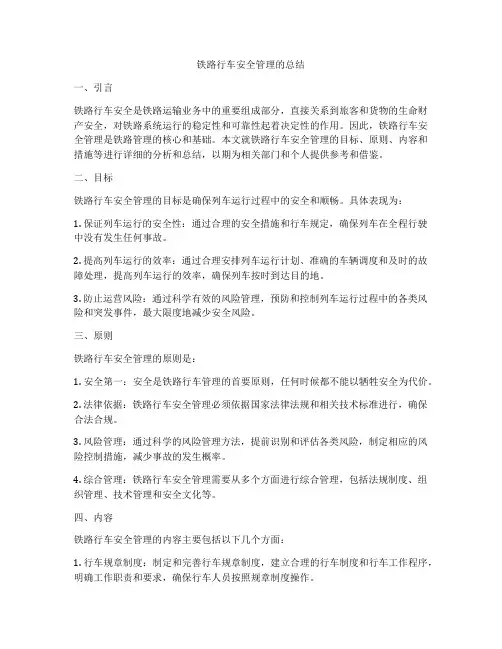 铁路行车安全管理的总结

一、引言

铁路行车安全是铁路运输业务中的重要组成部分，直接关系到旅客和货物的生命财产安全，对铁路系统运行的稳定性和可靠性起着决定性的作用。因此，铁路行车安全管理是铁路管理的核心和基础。本文就铁路行车安全管理的目标、原则、内容和措施等进行详细的分析和总结，以期为相关部门和个人提供参考和借鉴。

二、目标

铁路行车安全管理的目标是确保列车运行过程中的安全和顺畅。具体表现为：

1. 保证列车运行的安全性：通过合理的安全措施和行车规定，确保列车在全程行驶中没有发生任何事故。

2. 提高列车运行的效率：通过合理安排列车运行计划、准确的车辆调度和及时的故障处理，提高列车运行的效率，确保列车按时到达目的地。

3. 防止运营风险：通过科学有效的风险管理，预防和控制列车运行过程中的各类风险和突发事件，最大限度地减少安全风险。

三、原则

铁路行车安全管理的原则是：

1. 安全第一：安全是铁路行车管理的首要原则，任何时候都不能以牺牲安全为代价。

2. 法律依据：铁路行车安全管理必须依据国家法律法规和相关技术标准进行，确保合法合规。

3. 风险管理：通过科学的风险管理方法，提前识别和评估各类风险，制定相应的风险控制措施，减少事故的发生概率。

4. 综合管理：铁路行车安全管理需要从多个方面进行综合管理，包括法规制度、组织管理、技术管理和安全文化等。

四、内容

铁路行车安全管理的内容主要包括以下几个方面：

1. 行车规章制度：制定和完善行车规章制度，建立合理的行车制度和行车工作程序，明确工作职责和要求，确保行车人员按照规章制度操作。